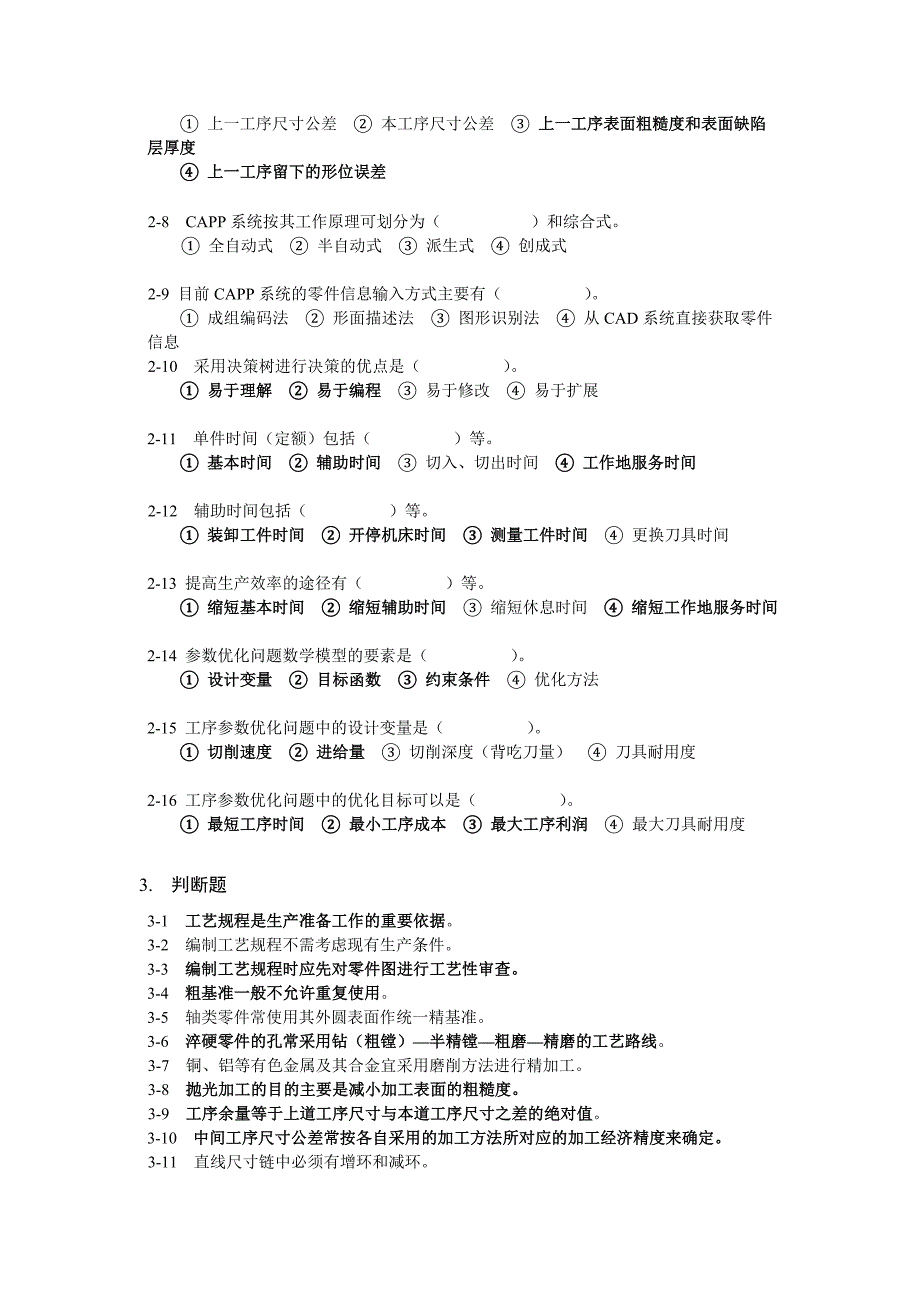 ① 上一工序尺寸公差 ② 本工序尺寸公差 ③ 上一工序表面粗糙度和表面缺陷层厚度
④ 上一工序留下的形位误差

2-8 CAPP 系统按其工作原理可划分为（ ）和综合式。
① 全自动式 ② 半自动式 ③ 派生式 ④ 创成式

2-9 目前 CAPP 系统的零件信息输入方式主要有（ ）。
① 成组编码法 ② 形面描述法 ③ 图形识别法 ④ 从 CAD 系统直接获取零件信息
2-10 采用决策树进行决策的优点是（ ）。
① 易于理解 ② 易于编程 ③ 易于修改 ④ 易于扩展

2-11 单件时间（定额）包括（ ）等。
① 基本时间 ② 辅助时间 ③ 切入、切出时间 ④ 工作地服务时间

2-12 辅助时间包括（ ）等。
① 装卸工件时间 ② 开停机床时间 ③ 测量工件时间 ④ 更换刀具时间

2-13 提高生产效率的途径有（ ）等。
① 缩短基本时间 ② 缩短辅助时间 ③ 缩短休息时间 ④ 缩短工作地服务时间

2-14 参数优化问题数学模型的要素是（ ）。
① 设计变量 ② 目标函数 ③ 约束条件 ④ 优化方法

2-15 工序参数优化问题中的设计变量是（ ）。
① 切削速度 ② 进给量 ③ 切削深度（背吃刀量） ④ 刀具耐用度

2-16 工序参数优化问题中的优化目标可以是（ ）。
① 最短工序时间 ② 最小工序成本 ③ 最大工序利润 ④ 最大刀具耐用度

3. 判断题

3-1 工艺规程是生产准备工作的重要依据。
3-2 编制工艺规程不需考虑现有生产条件。
3-3 编制工艺规程时应先对零件图进行工艺性审查。
3-4 粗基准一般不允许重复使用。
3-5 轴类零件常使用其外圆表面作统一精基准。
3-6 淬硬零件的孔常采用钻（粗镗）—半精镗—粗磨—精磨的工艺路线。
3-7 铜、铝等有色金属及其合金宜采用磨削方法进行精加工。
3-8 抛光加工的目的主要是减小加工表面的粗糙度。
3-9 工序余量等于上道工序尺寸与本道工序尺寸之差的绝对值。
3-10 中间工序尺寸公差常按各自采用的加工方法所对应的加工经济精度来确定。
3-11 直线尺寸链中必须有增环和减环。